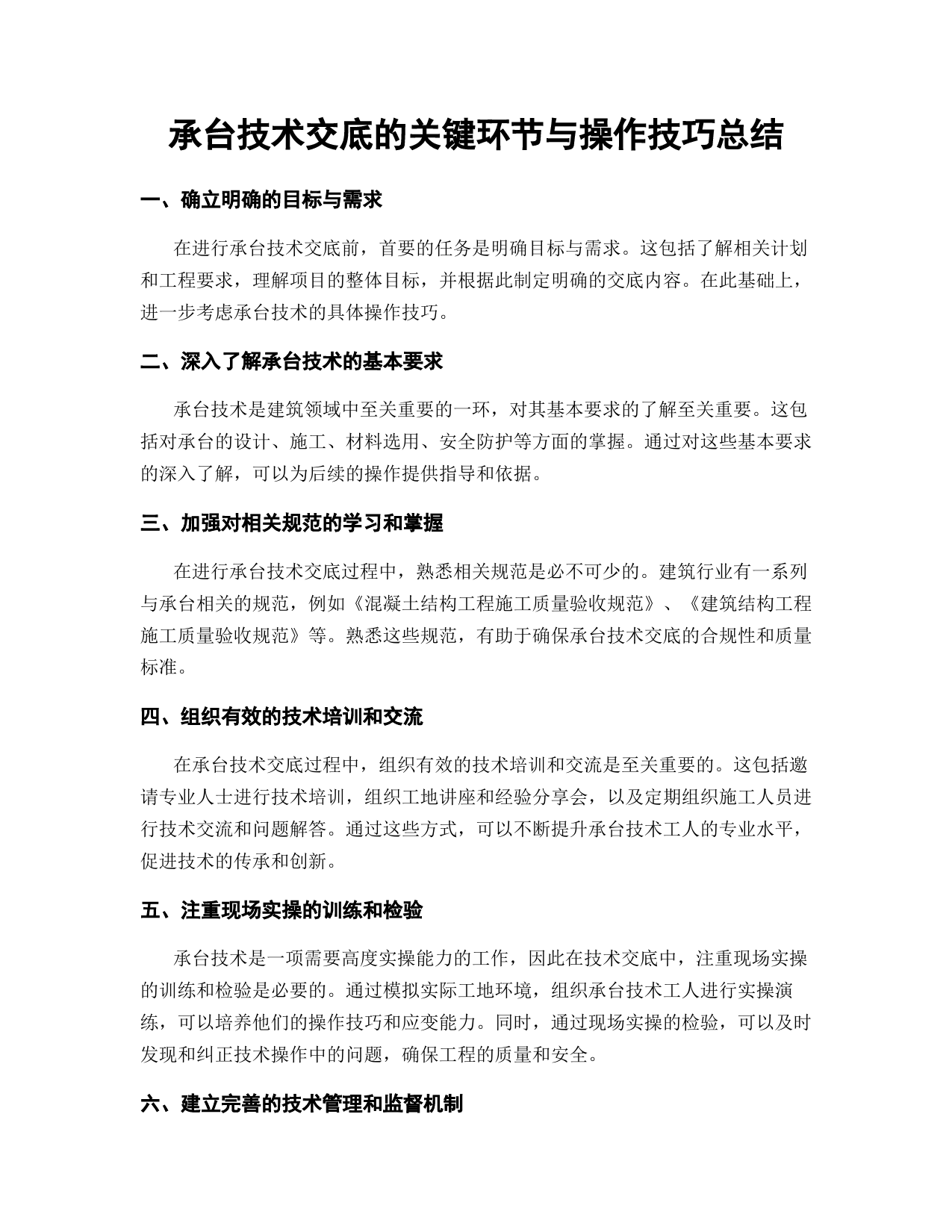 承台技术交底的关键环节与操作技巧总结

一、确立明确的目标与需求

在进行承台技术交底前，首要的任务是明确目标与需求。这包括了解相关计划和工程要求，理解项目的整体目标，并根据此制定明确的交底内容。在此基础上，进一步考虑承台技术的具体操作技巧。

二、深入了解承台技术的基本要求

承台技术是建筑领域中至关重要的一环，对其基本要求的了解至关重要。这包括对承台的设计、施工、材料选用、安全防护等方面的掌握。通过对这些基本要求的深入了解，可以为后续的操作提供指导和依据。

三、加强对相关规范的学习和掌握

在进行承台技术交底过程中，熟悉相关规范是必不可少的。建筑行业有一系列与承台相关的规范，例如《混凝土结构工程施工质量验收规范》、《建筑结构工程施工质量验收规范》等。熟悉这些规范，有助于确保承台技术交底的合规性和质量标准。

四、组织有效的技术培训和交流

在承台技术交底过程中，组织有效的技术培训和交流是至关重要的。这包括邀请专业人士进行技术培训，组织工地讲座和经验分享会，以及定期组织施工人员进行技术交流和问题解答。通过这些方式，可以不断提升承台技术工人的专业水平，促进技术的传承和创新。

五、注重现场实操的训练和检验

承台技术是一项需要高度实操能力的工作，因此在技术交底中，注重现场实操的训练和检验是必要的。通过模拟实际工地环境，组织承台技术工人进行实操演练，可以培养他们的操作技巧和应变能力。同时，通过现场实操的检验，可以及时发现和纠正技术操作中的问题，确保工程的质量和安全。

六、建立完善的技术管理和监督机制